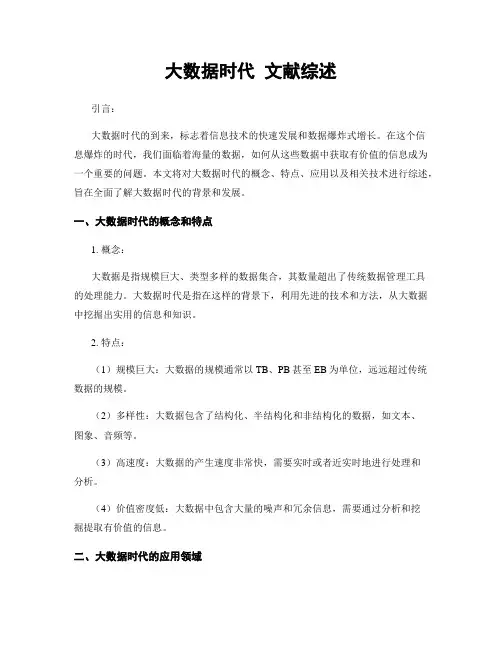 大数据时代 文献综述

引言：

大数据时代的到来，标志着信息技术的快速发展和数据爆炸式增长。在这个信息爆炸的时代，我们面临着海量的数据，如何从这些数据中获取有价值的信息成为一个重要的问题。本文将对大数据时代的概念、特点、应用以及相关技术进行综述，旨在全面了解大数据时代的背景和发展。

一、大数据时代的概念和特点

1. 概念：

大数据是指规模巨大、类型多样的数据集合，其数量超出了传统数据管理工具的处理能力。大数据时代是指在这样的背景下，利用先进的技术和方法，从大数据中挖掘出实用的信息和知识。

2. 特点：

（1）规模巨大：大数据的规模通常以 TB、PB 甚至 EB 为单位，远远超过传统数据的规模。

（2）多样性：大数据包含了结构化、半结构化和非结构化的数据，如文本、图象、音频等。

（3）高速度：大数据的产生速度非常快，需要实时或者近实时地进行处理和分析。

（4）价值密度低：大数据中包含大量的噪声和冗余信息，需要通过分析和挖掘提取有价值的信息。

二、大数据时代的应用领域